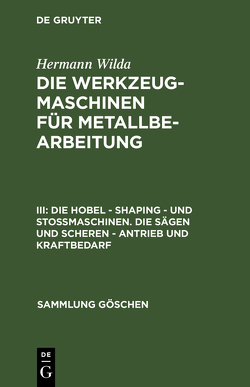 DE GRUYTER

Hermann Wilda

DIE WERKZEUGMASCHINEN FÜR METALLBEARBEITUNG

III: DIE HOBEL - SHAPING - UND STOSSMASCHINEN. DIE SÄGEN UND SCHEREN - ANTRIEB UND KRAFTBEDARF

SAMMLUNG GÖSCHEN

DE
G